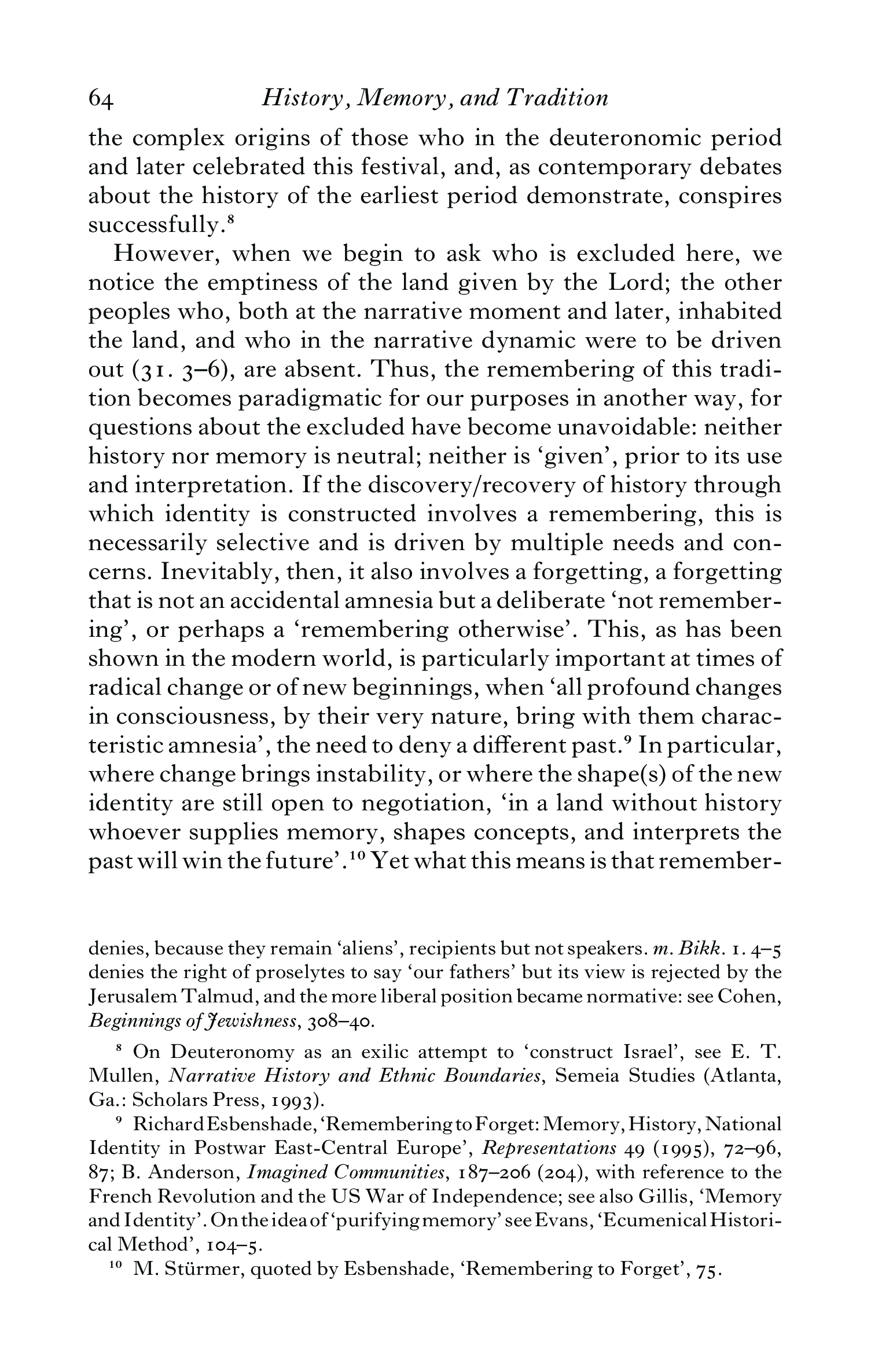 64 History, Memory, and Tradition

the complex origins of those who in the deuteronomic period and later celebrated this festival, and, as contemporary debates about the history of the earliest period demonstrate, conspires successfully.$^8$

However, when we begin to ask who is excluded here, we notice the emptiness of the land given by the Lord; the other peoples who, both at the narrative moment and later, inhabited the land, and who in the narrative dynamic were to be driven out (31. 3–6), are absent. Thus, the remembering of this tradition becomes paradigmatic for our purposes in another way, for questions about the excluded have become unavoidable: neither history nor memory is neutral; neither is 'given', prior to its use and interpretation. If the discovery/recovery of history through which identity is constructed involves a remembering, this is necessarily selective and is driven by multiple needs and concerns. Inevitably, then, it also involves a forgetting, a forgetting that is not an accidental amnesia but a deliberate 'not remembering', or perhaps a 'remembering otherwise'. This, as has been shown in the modern world, is particularly important at times of radical change or of new beginnings, when 'all profound changes in consciousness, by their very nature, bring with them characteristic amnesia', the need to deny a different past.$^9$ In particular, where change brings instability, or where the shape(s) of the new identity are still open to negotiation, 'in a land without history whoever supplies memory, shapes concepts, and interprets the past will win the future'.$^{10}$ Yet what this means is that remember-

denies, because they remain 'aliens', recipients but not speakers. m. Bikk. 1. 4–5 denies the right of proselytes to say 'our fathers' but its view is rejected by the Jerusalem Talmud, and the more liberal position became normative: see Cohen, Beginnings of Jewishness, 308–40.

$^8$ On Deuteronomy as an exilic attempt to 'construct Israel', see E. T. Mullen, Narrative History and Ethnic Boundaries, Semeia Studies (Atlanta, Ga.: Scholars Press, 1993).

$^9$ Richard Esbenshade, 'Remembering to Forget: Memory, History, National Identity in Postwar East-Central Europe', Representations 49 (1995), 72–96, 87; B. Anderson, Imagined Communities, 187–206 (204), with reference to the French Revolution and the US War of Independence; see also Gillis, 'Memory and Identity'. On the idea of 'purifying memory' see Evans, 'Ecumenical Historical Method', 104–5.

$^{10}$ M. Stürmer, quoted by Esbenshade, 'Remembering to Forget', 75.